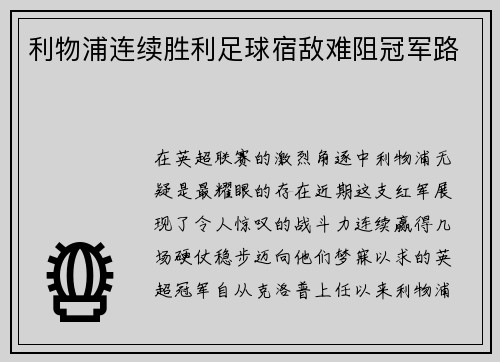 利物浦连续胜利足球宿敌难阻冠军路

在英超联赛的激烈角逐中利物浦无疑是最耀眼的存在近期这支红军展现了令人惊叹的战斗力连续赢得几场硬仗稳步迈向他们梦寐以求的英超冠军自从克洛普上任以来利物浦